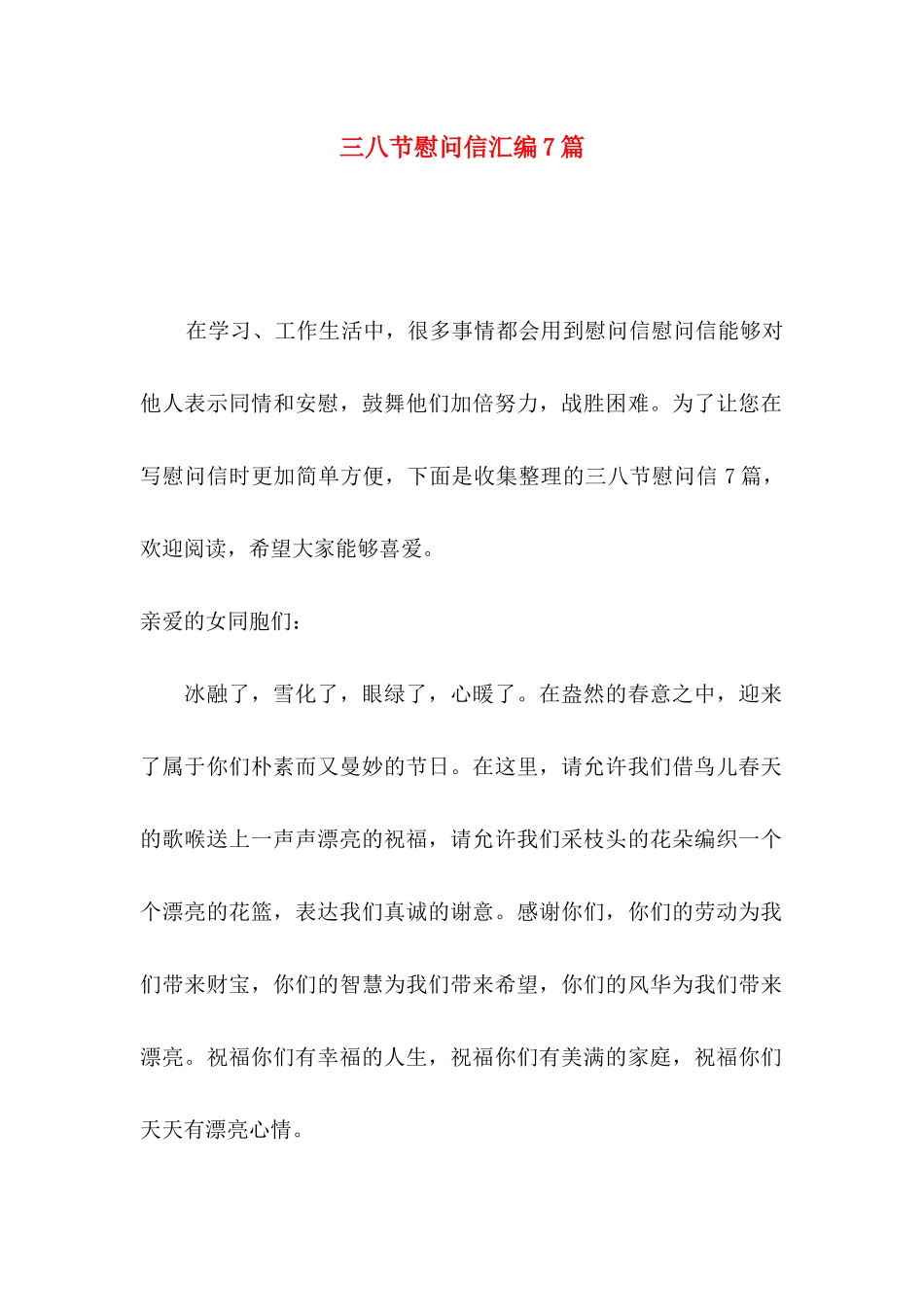 三八节慰问信汇编7篇

在学习、工作生活中，很多事情都会用到慰问信慰问信能够对他人表示同情和安慰，鼓舞他们加倍努力，战胜困难。为了让您在写慰问信时更加简单方便，下面是收集整理的三八节慰问信 7 篇，欢迎阅读，希望大家能够喜爱。

亲爱的女同胞们：

冰融了，雪化了，眼绿了，心暖了。在盎然的春意之中，迎来了属于你们朴素而又曼妙的节日。在这里，请允许我们借鸟儿春天的歌喉送上一声声漂亮的祝福，请允许我们采枝头的花朵编织一个个漂亮的花篮，表达我们真诚的谢意。感谢你们，你们的劳动为我们带来财宝，你们的智慧为我们带来希望，你们的风华为我们带来漂亮。祝福你们有幸福的人生，祝福你们有美满的家庭，祝福你们天天有漂亮心情。